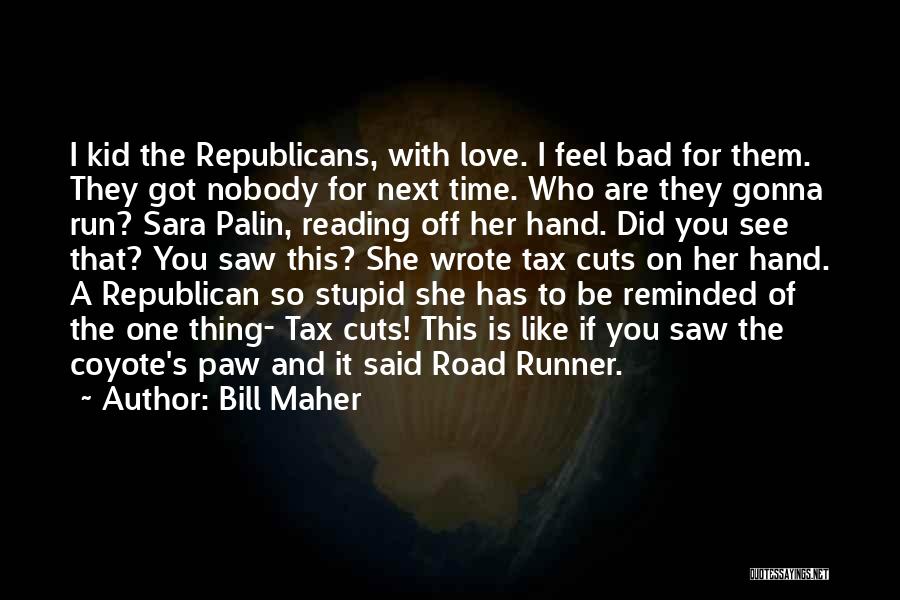 I kid the Republicans, with love. I feel bad for them. They got nobody for next time. Who are they gonna run? Sara Palin, reading off her hand. Did you see that? You saw this? She wrote tax cuts on her hand. A Republican so stupid she has to be reminded of the one thing- Tax cuts! This is like if you saw the coyote's paw and it said Road Runner.
~ Author: Bill Maher

QUOTESSAYINGS.NET